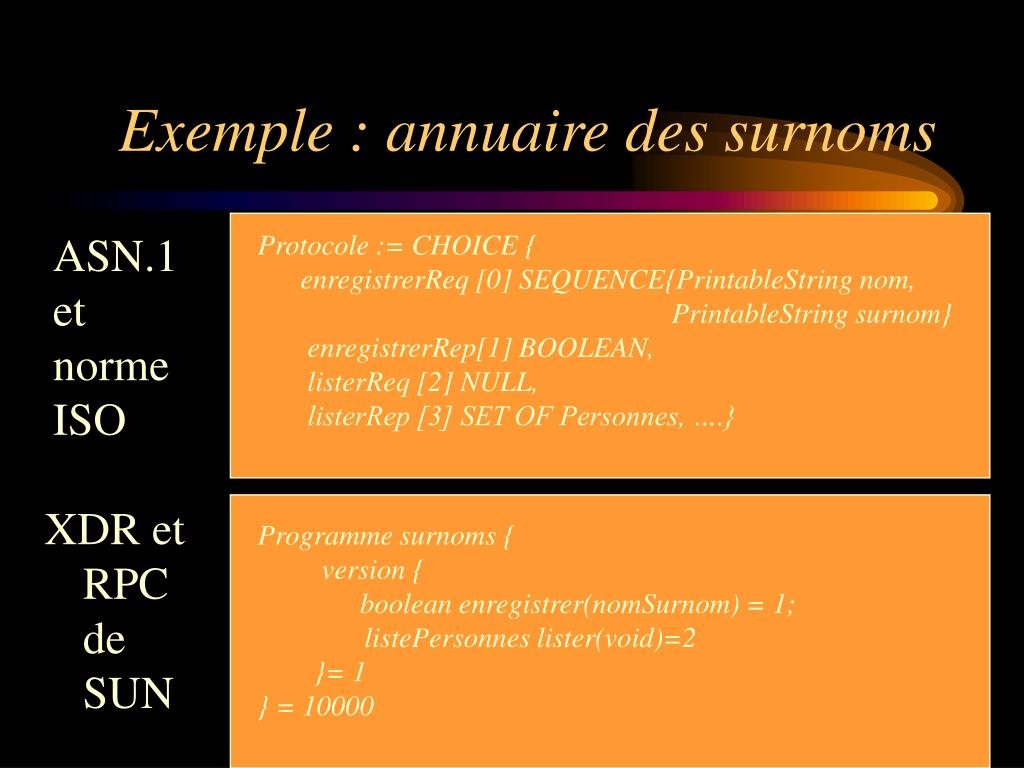 Exemple : annuaire des surnoms

ASN.1 et norme ISO

Protocole := CHOICE {
enregistrerReq [0] SEQUENCE{PrintableString nom,
PrintableString surnom}
enregistrerRep[1] BOOLEAN,
listerReq [2] NULL,
listerRep [3] SET OF Personnes, ….}

XDR et RPC de SUN

Programme surnoms {
version {
boolean enregistrer(nomSurnom) = 1;
listePersonnes lister(void)=2
}= 1
} = 10000